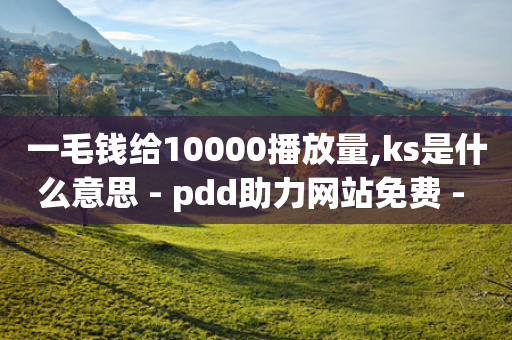 一毛钱给10000播放量,ks是什么意思 - pdd助力网站免费 -